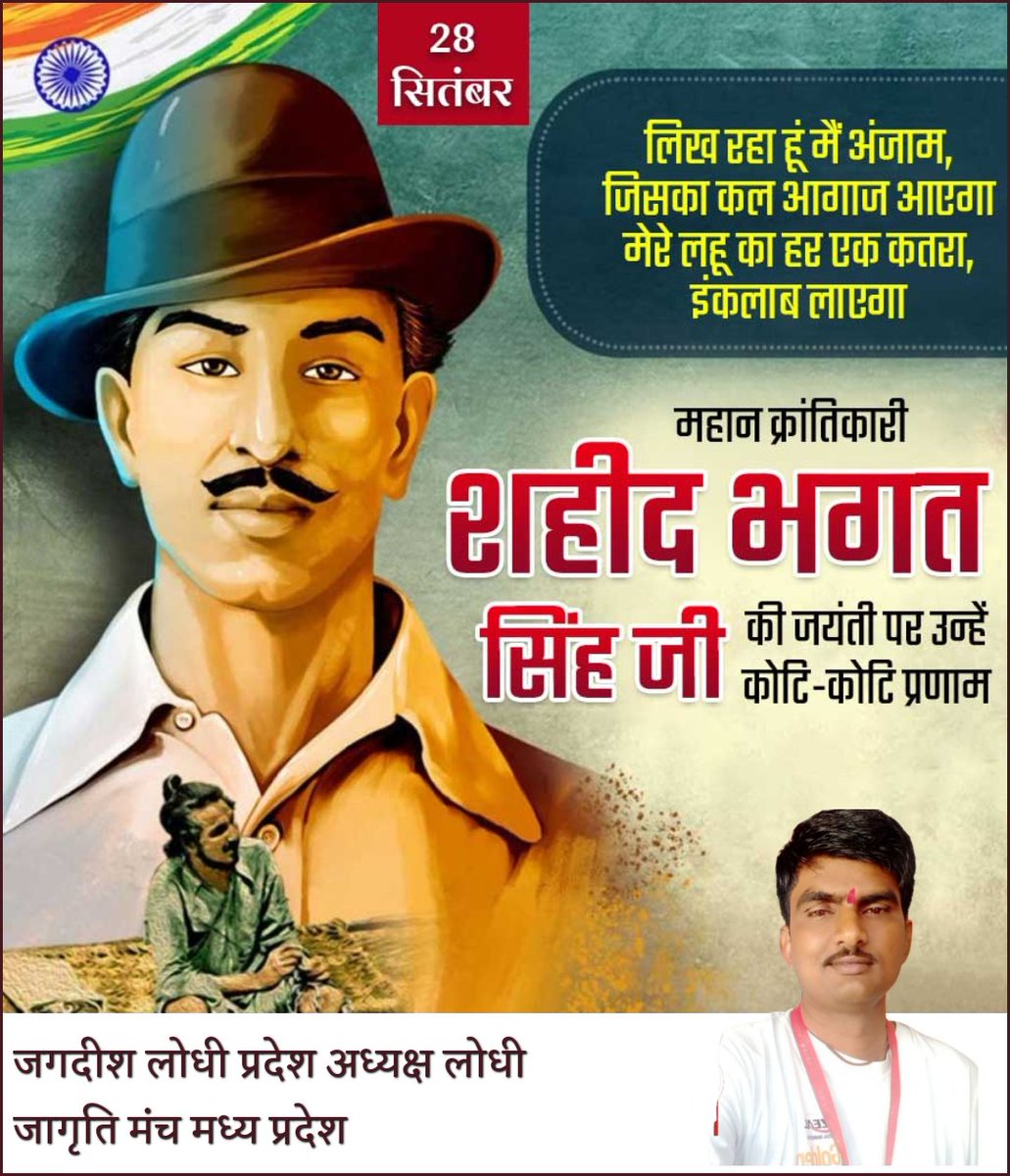 28
सितंबर

लिख रहा हूं मैं अंजाम,
जिसका कल आगाज आएगा
मेरे लहू का हर एक कतरा,
इंकलाब लाएगा

महान क्रांतिकारी
शहीद भगत सिंह जी
की जयंती पर उन्हें कोटि-कोटि प्रणाम

जगदीश लोधी प्रदेश अध्यक्ष लोधी जागृति मंच मध्य प्रदेश